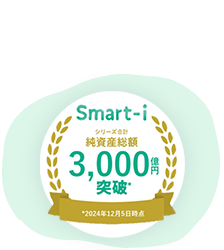 Smart-i

シリーズ合計
純資産総額
3,000億円
突破*

*2024年12月5日時点